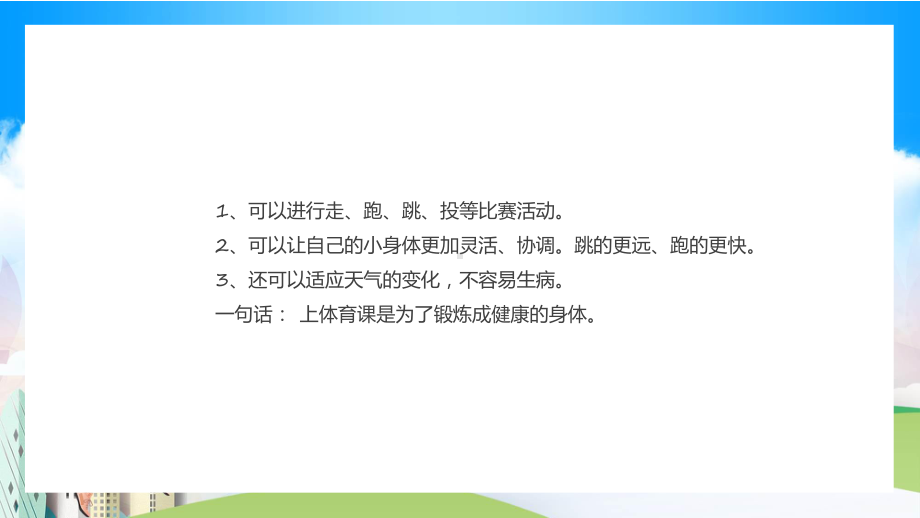 1、可以进行走、跑、跳、投等比赛活动。
2、可以让自己的小身体更加灵活、协调。跳的更远、跑的更快。
3、还可以适应天气的变化，不容易生病。
一句话： 上体育课是为了锻炼成健康的身体。